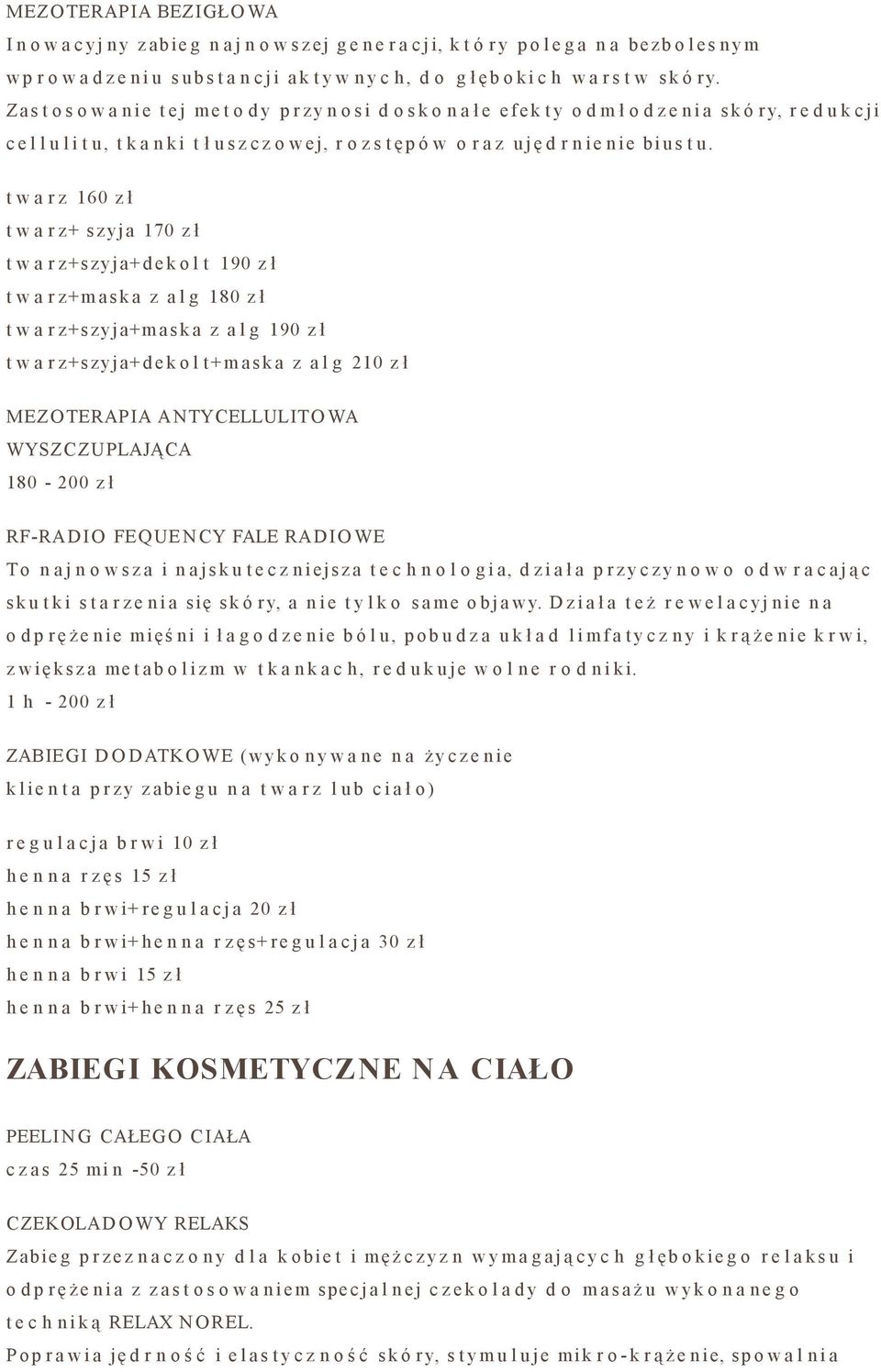 MEZOTERAPIA BEZIGŁOWA

Inowacyjny zabieg najnowszej generacji, który polega na bezbolesnym wprowadzeniu substancji aktywnych, do głębokich warstw skóry. Zastosowanie tej metody przynosi doskonałe efekty odmłodzenia skóry, redukcji cellulitu, tkanki tłuszczowej, rozstępów oraz ujędrnienie biustu.

twarz 160 zł

twarz+ szyja 170 zł

twarz+szyja+dekolt 190 zł

twarz+maska z alg 180 zł

twarz+szyja+maska z alg 190 zł

twarz+szyja+dekolt+maska z alg 210 zł

MEZOTERAPIA ANTYCELLULITOWA

WYSZCZUPLAJĄCA

180 - 200 zł

RF-RADIO FEQUENCY FALE RADIOWE

To najnowsza i najskuteczniejsza technologia, działa przyczynowo odwracając skutki starzenia się skóry, a nie tylko same objawy. Działa też rewelacyjnie na odprężenie mięśni i łagodzenie bólu, pobudza układ limfatyczny i krążenie krwi, zwiększa metabolizm w tkankach, redukuje wolne rodniki.
1 h - 200 zł

ZABIEGI DODATKOWE (wykonywane na życzenie klienta przy zabiegu na twarz lub ciało)

regulacja brwi 10 zł

henna rzęs 15 zł

henna brwi+regulacja 20 zł

henna brwi+henna rzęs+regulacja 30 zł

henna brwi 15 zł

henna brwi+henna rzęs 25 zł

ZABIEGI KOSMETYCZNE NA CIAŁO

PEELING CAŁEGO CIAŁA

czas 25 min -50 zł

CZEKOLADOWY RELAKS

Zabieg przeznaczony dla kobiet i mężczyzn wymagających głębokiego relaksu i odprężenia z zastosowaniem specjalnej czekolady do masażu wykonanego techniką RELAX NOREL.

Poprawia jędrność i elastyczność skóry, stymuluje mikro-krążenie, spowalnia